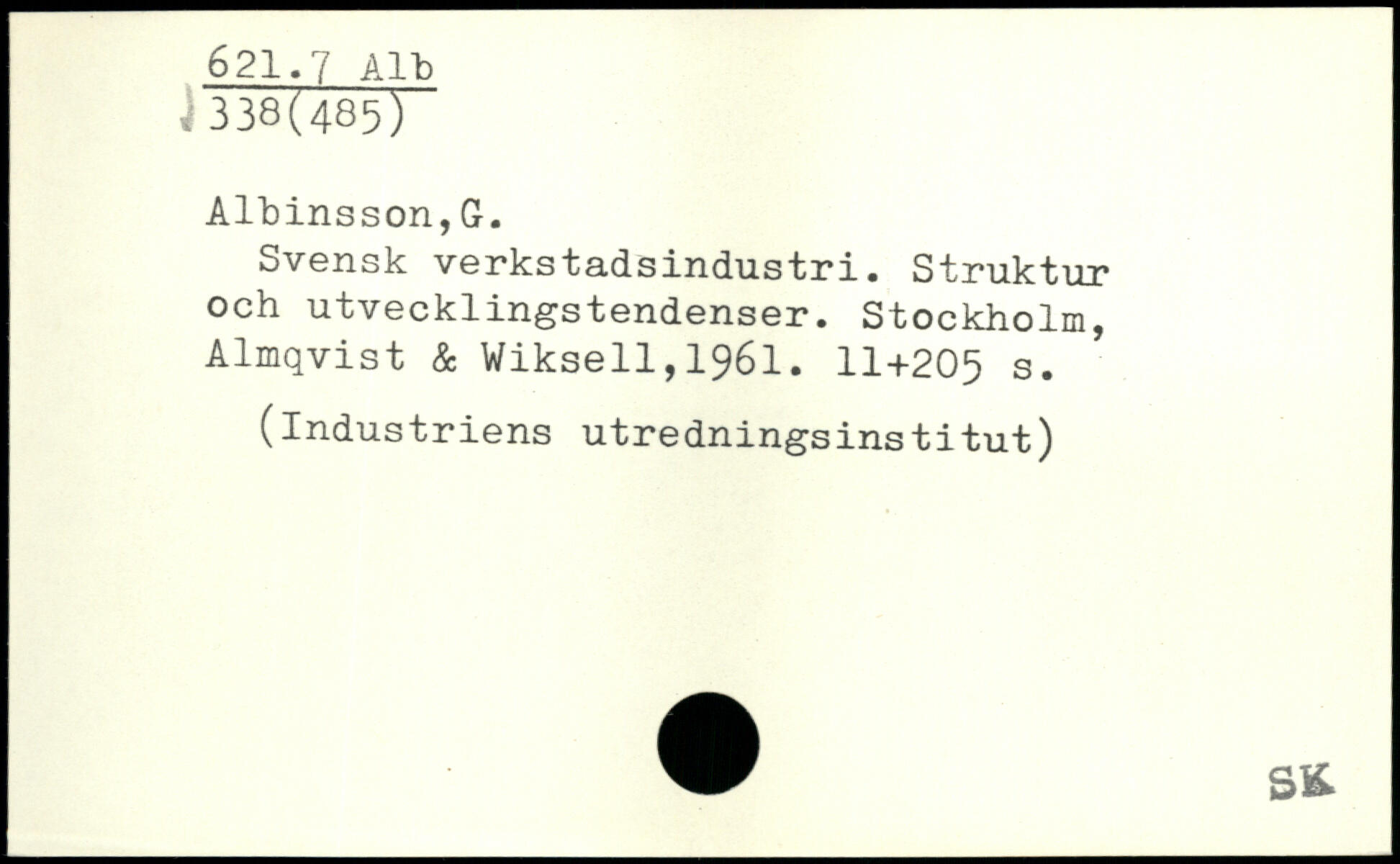 621.7 Alb
338(485)

Albinsson,G.

Svensk verkstadsindustri. Struktur och utvecklingstendenser. Stockholm, Almqvist & Wiksell,1961. 11+205 s.

(Industriens utredningsinstitut)

SK